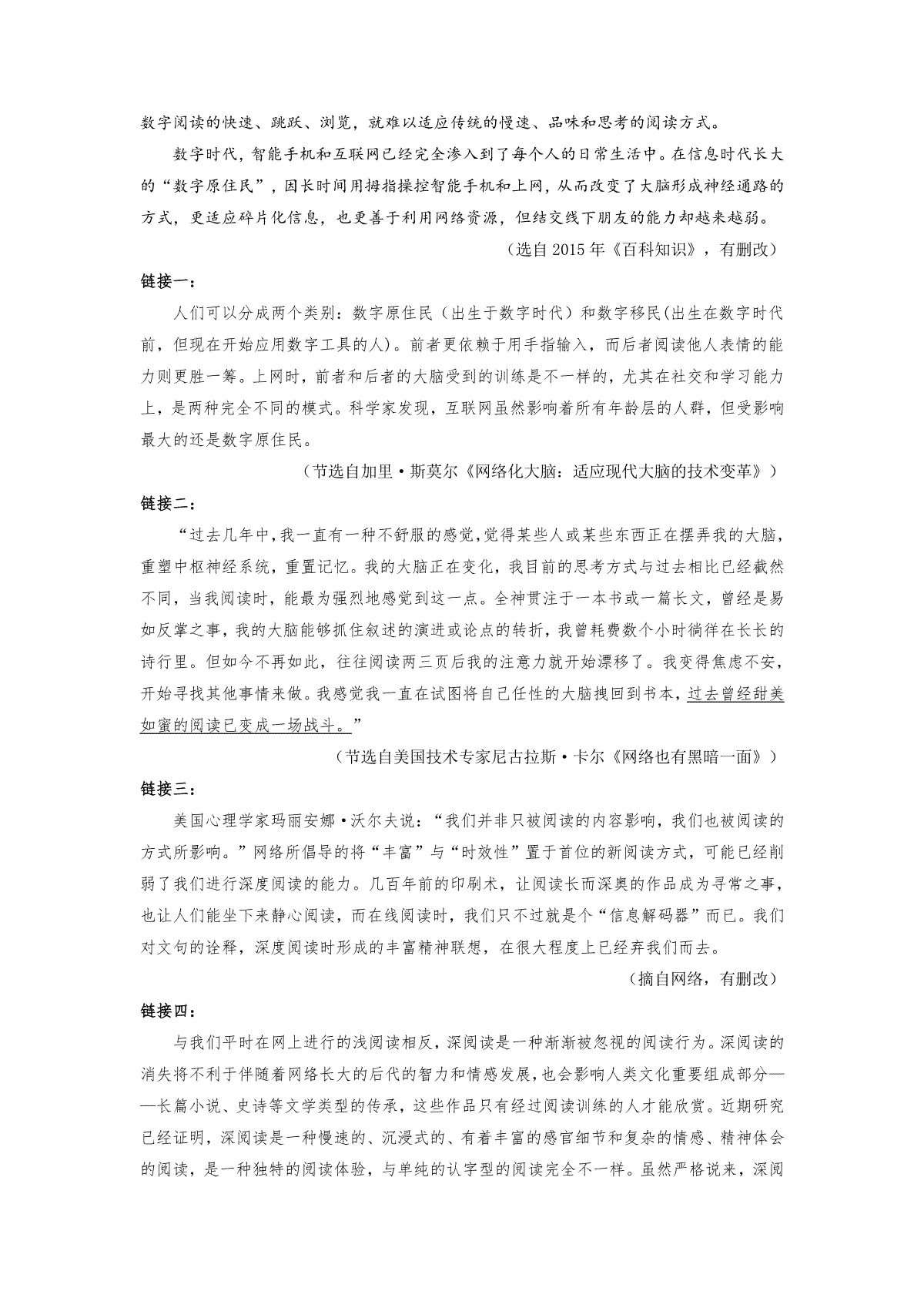 数字阅读的快速、跳跃、浏览，就难以适应传统的慢速、品味和思考的阅读方式。

数字时代，智能手机和互联网已经完全渗入到了每个人的日常生活中。在信息时代长大的“数字原住民”，因长时间用拇指操控智能手机和上网，从而改变了大脑形成神经通路的方式，更适应碎片化信息，也更善于利用网络资源，但结交线下朋友的能力却越来越弱。

（选自 2015 年《百科知识》，有删改）

链接一：

人们可以分成两个类别：数字原住民（出生于数字时代）和数字移民(出生在数字时代前，但现在开始应用数字工具的人)。前者更依赖于用手指输入，而后者阅读他人表情的能力则更胜一筹。上网时，前者和后者的大脑受到的训练是不一样的，尤其在社交和学习能力上，是两种完全不同的模式。科学家发现，互联网虽然影响着所有年龄层的人群，但受影响最大的还是数字原住民。

（节选自加里·斯莫尔《网络化大脑：适应现代大脑的技术变革》）

链接二：

“过去几年中，我一直有一种不舒服的感觉，觉得某些人或某些东西正在摆弄我的大脑，重塑中枢神经系统，重置记忆。我的大脑正在变化，我目前的思考方式与过去相比已经截然不同，当我阅读时，能最为强烈地感觉到这一点。全神贯注于一本书或一篇长文，曾经是易如反掌之事，我的大脑能够抓住叙述的演进或论点的转折，我曾耗费数个小时徜徉在长长的诗行里。但如今不再如此，往往阅读两三页后我的注意力就开始漂移了。我变得焦虑不安，开始寻找其他事情来做。我感觉我一直在试图将自己任性的大脑拽回到书本，过去曾经甜美如蜜的阅读已变成一场战斗。”

（节选自美国技术专家尼古拉斯·卡尔《网络也有黑暗一面》）

链接三：

美国心理学家玛丽安娜·沃尔夫说：“我们并非只被阅读的内容影响，我们也被阅读的方式所影响。”网络所倡导的将“丰富”与“时效性”置于首位的新阅读方式，可能已经削弱了我们进行深度阅读的能力。几百年前的印刷术，让阅读长而深奥的作品成为寻常之事，也让人们能坐下来静心阅读，而在线阅读时，我们只不过就是个“信息解码器”而已。我们对文句的诠释，深度阅读时形成的丰富精神联想，在很大程度上已经弃我们而去。

（摘自网络，有删改）

链接四：

与我们平时在网上进行的浅阅读相反，深阅读是一种渐渐被忽视的阅读行为。深阅读的消失将不利于伴随着网络长大的后代的智力和情感发展，也会影响人类文化重要组成部分——长篇小说、史诗等文学类型的传承，这些作品只有经过阅读训练的人才能欣赏。近期研究已经证明，深阅读是一种慢速的、沉浸式的、有着丰富的感官细节和复杂的情感、精神体会的阅读，是一种独特的阅读体验，与单纯的认字型的阅读完全不一样。虽然严格说来，深阅